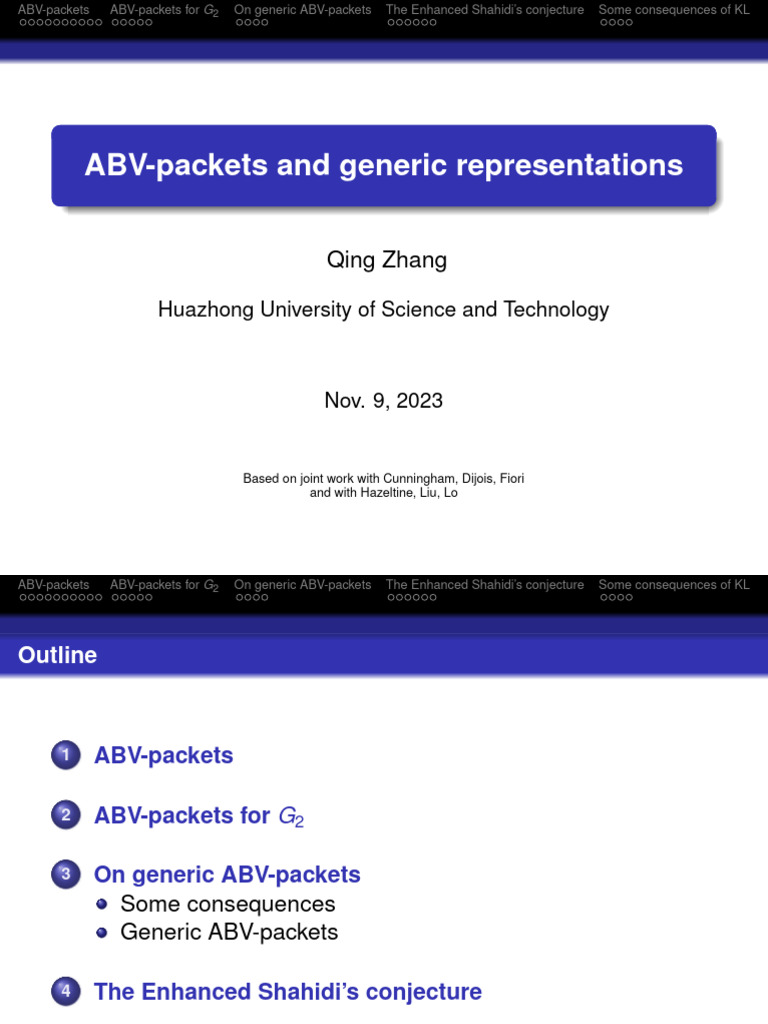 ABV-packets ABV-packets for $G_2$ On generic ABV-packets The Enhanced Shahidi's conjecture Some consequences of KL

ABV-packets and generic representations

Qing Zhang

Huazhong University of Science and Technology

Nov. 9, 2023

Based on joint work with Cunningham, Dijois, Fiori and with Hazeltine, Liu, Lo

ABV-packets ABV-packets for $G_2$ On generic ABV-packets The Enhanced Shahidi's conjecture Some consequences of KL

Outline

1 ABV-packets

2 ABV-packets for $G_2$

3 On generic ABV-packets
Some consequences
Generic ABV-packets

4 The Enhanced Shahidi's conjecture